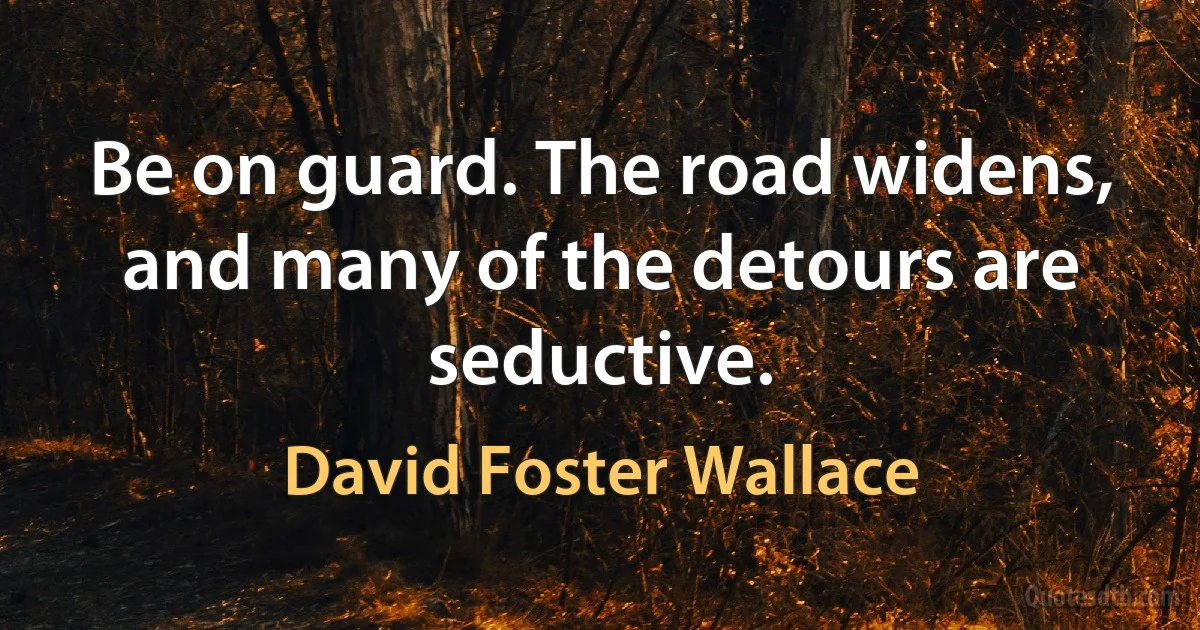 Be on guard. The road widens, and many of the detours are seductive.

David Foster Wallace

Quotesdtb.com